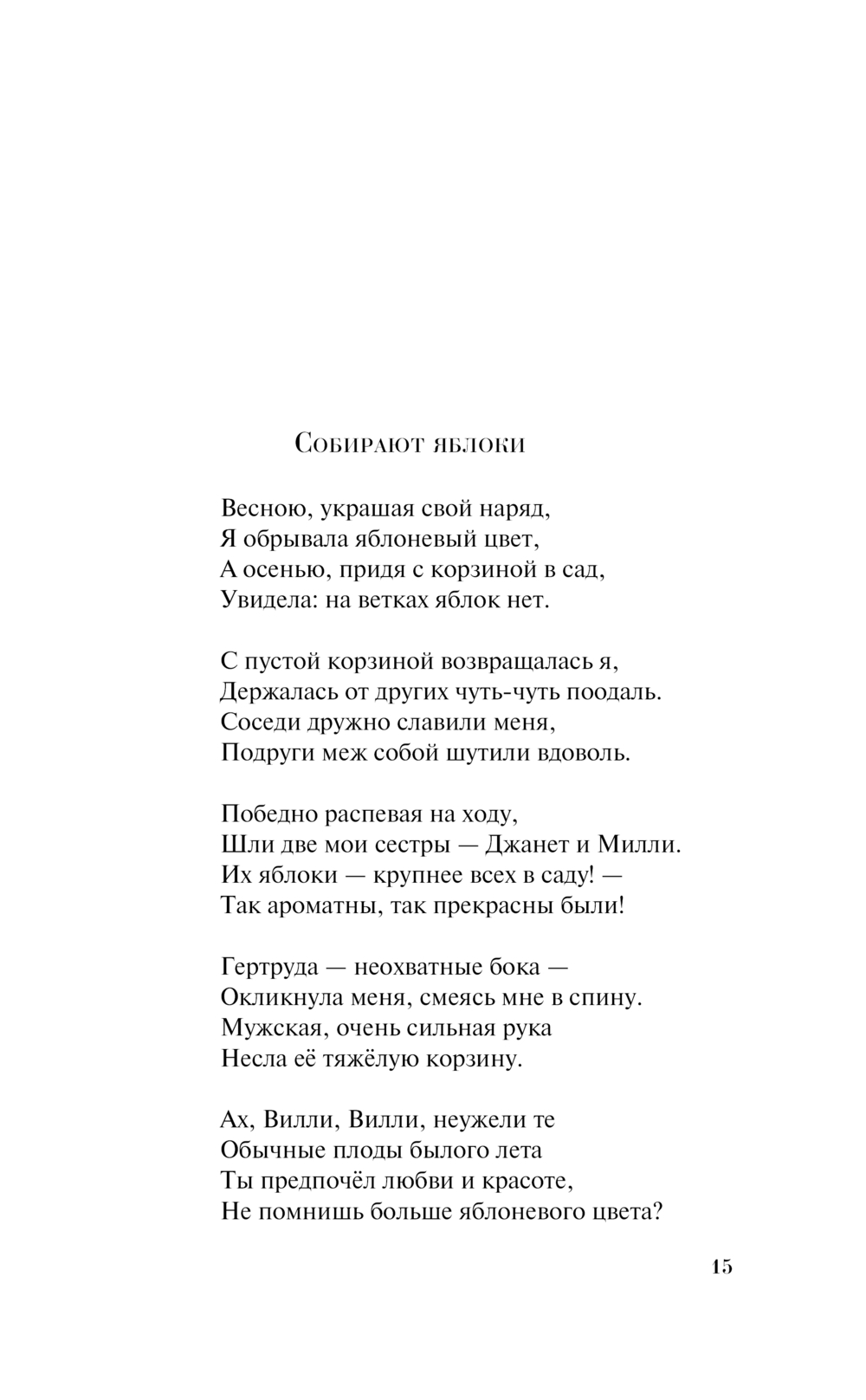 Собирают яблоки

Весною, украшая свой наряд,
Я обрывала яблоневый цвет,
А осенью, придя с корзиной в сад,
Увидела: на ветках яблок нет.

С пустой корзиной возвращалась я,
Держалась от других чуть-чуть поодаль.
Соседи дружно славили меня,
Подруги меж собой шутили вдоволь.

Победно распевая на ходу,
Шли две мои сестры — Джанет и Милли.
Их яблоки — крупнее всех в саду! —
Так ароматны, так прекрасны были!

Гертруда — неохватные бока —
Окликнула меня, смеясь мне в спину.
Мужская, очень сильная рука
Несла её тяжёлую корзину.

Ах, Вилли, Вилли, неужели те
Обычные плоды былого лета
Ты предпочёл любви и красоте,
Не помнишь больше яблоневого цвета?

15